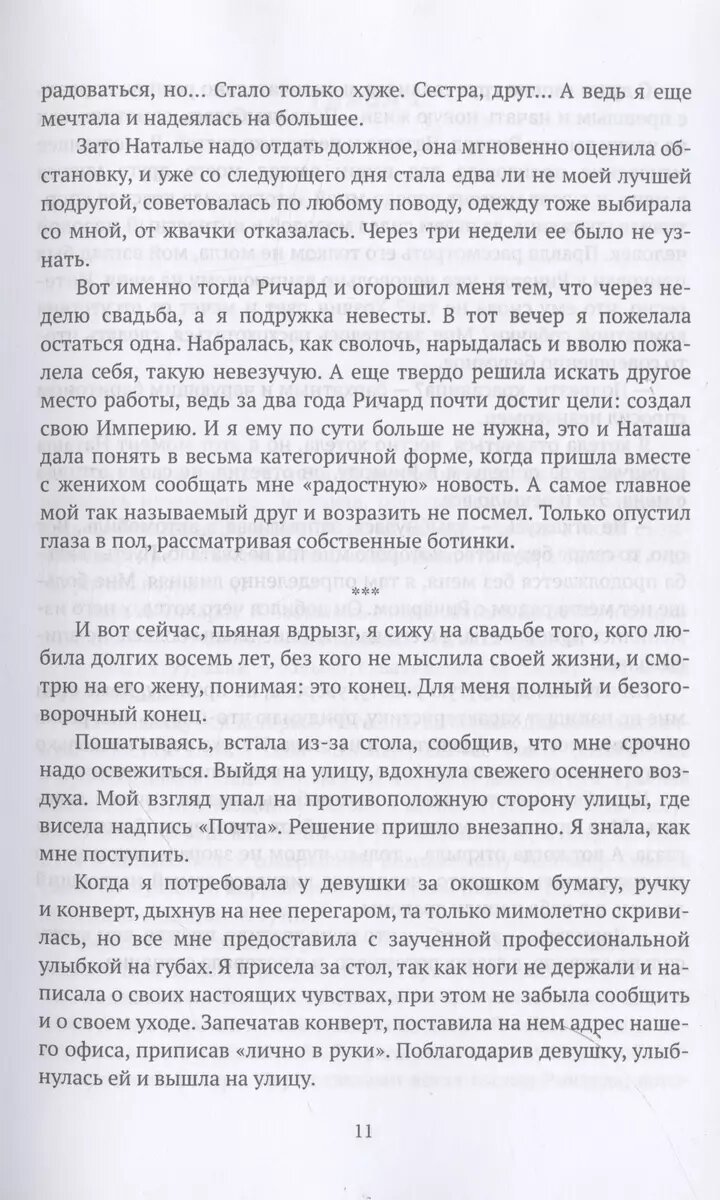 радоваться, но... Стало только хуже. Сестра, друг... А ведь я еще мечтала и надеялась на большее.

Зато Наталье надо отдать должное, она мгновенно оценила обстановку, и уже со следующего дня стала едва ли не моей лучшей подругой, советовалась по любому поводу, одежду тоже выбирала со мной, от жвачки отказалась. Через три недели ее было не узнать.

Вот именно тогда Ричард и огорошил меня тем, что через неделю свадьба, а я подружка невесты. В тот вечер я пожелала остаться одна. Набралась, как сволочь, нарыдалась и вволю пожалела себя, такую невезучую. А еще твердо решила искать другое место работы, ведь за два года Ричард почти достиг цели: создал свою Империю. И я ему по сути больше не нужна, это и Наташа дала понять в весьма категоричной форме, когда пришла вместе с женихом сообщать мне «радостную» новость. А самое главное мой так называемый друг и возразить не посмел. Только опустил глаза в пол, рассматривая собственные ботинки.

***

И вот сейчас, пьяная вдрызг, я сижу на свадьбе того, кого любила долгих восемь лет, без кого не мыслила своей жизни, и смотрю на его жену, понимая: это конец. Для меня полный и безоговорочный конец.

Пошатываясь, встала из-за стола, сообщив, что мне срочно надо освежиться. Выйдя на улицу, вдохнула свежего осеннего воздуха. Мой взгляд упал на противоположную сторону улицы, где висела надпись «Почта». Решение пришло внезапно. Я знала, как мне поступить.

Когда я потребовала у девушки за окошком бумагу, ручку и конверт, дыхнув на нее перегаром, та только мимолетно скривилась, но все мне предоставила с заученной профессиональной улыбкой на губах. Я присела за стол, так как ноги не держали и написала о своих настоящих чувствах, при этом не забыла сообщить и о своем уходе. Запечатав конверт, поставила на нем адрес нашего офиса, приписав «лично в руки». Поблагодарив девушку, улыбнулась ей и вышла на улицу.

11